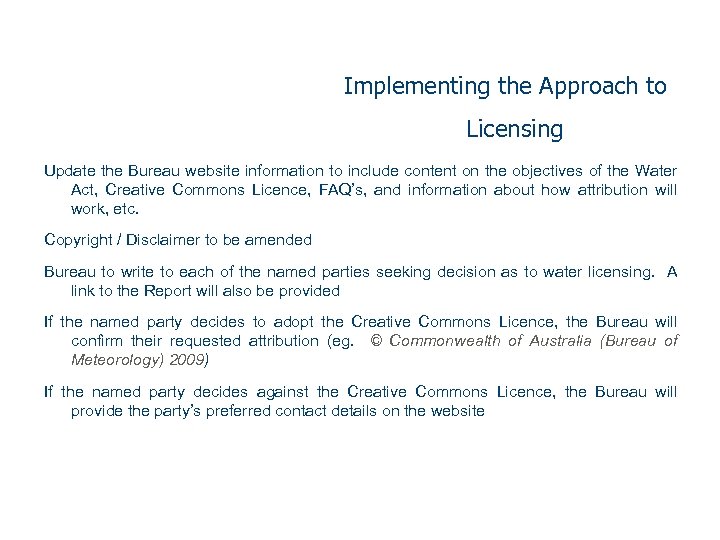 Implementing the Approach to Licensing

Update the Bureau website information to include content on the objectives of the Water Act, Creative Commons Licence, FAQ's, and information about how attribution will work, etc.

Copyright / Disclaimer to be amended

Bureau to write to each of the named parties seeking decision as to water licensing. A link to the Report will also be provided

If the named party decides to adopt the Creative Commons Licence, the Bureau will confirm their requested attribution (eg. © Commonwealth of Australia (Bureau of Meteorology) 2009)

If the named party decides against the Creative Commons Licence, the Bureau will provide the party's preferred contact details on the website